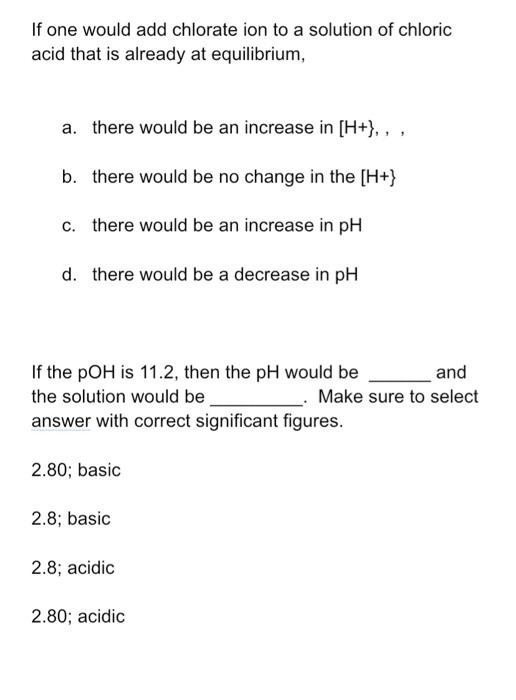 If one would add chlorate ion to a solution of chloric acid that is already at equilibrium,

a. there would be an increase in [H+}, , ,

b. there would be no change in the [H+}

c. there would be an increase in pH

d. there would be a decrease in pH

If the pOH is 11.2, then the pH would be ______ and the solution would be _________. Make sure to select answer with correct significant figures.

2.80; basic

2.8; basic

2.8; acidic

2.80; acidic